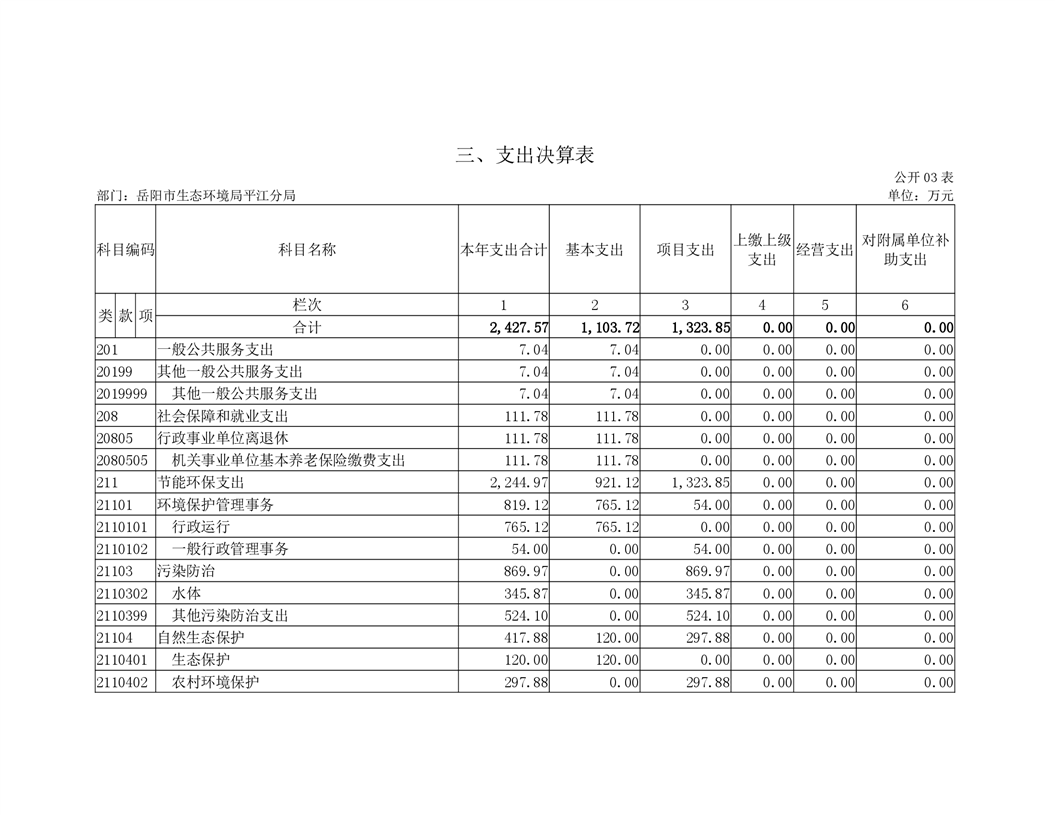 三、支出决算表

公开 03 表

部门：岳阳市生态环境局平江分局

单位：万元

| 科目编码 | 科目名称 | 本年支出合计 | 基本支出 | 项目支出 | 上缴上级支出 | 经营支出 | 对附属单位补助支出 |
|---|---|---|---|---|---|---|---|
| 类 款 项 | 栏次 | 1 | 2 | 3 | 4 | 5 | 6 |
| | 合计 | 2,427.57 | 1,103.72 | 1,323.85 | 0.00 | 0.00 | 0.00 |
| 201 | 一般公共服务支出 | 7.04 | 7.04 | 0.00 | 0.00 | 0.00 | 0.00 |
| 20199 | 其他一般公共服务支出 | 7.04 | 7.04 | 0.00 | 0.00 | 0.00 | 0.00 |
| 2019999 | 其他一般公共服务支出 | 7.04 | 7.04 | 0.00 | 0.00 | 0.00 | 0.00 |
| 208 | 社会保障和就业支出 | 111.78 | 111.78 | 0.00 | 0.00 | 0.00 | 0.00 |
| 20805 | 行政事业单位离退休 | 111.78 | 111.78 | 0.00 | 0.00 | 0.00 | 0.00 |
| 2080505 | 机关事业单位基本养老保险缴费支出 | 111.78 | 111.78 | 0.00 | 0.00 | 0.00 | 0.00 |
| 211 | 节能环保支出 | 2,244.97 | 921.12 | 1,323.85 | 0.00 | 0.00 | 0.00 |
| 21101 | 环境保护管理事务 | 819.12 | 765.12 | 54.00 | 0.00 | 0.00 | 0.00 |
| 2110101 | 行政运行 | 765.12 | 765.12 | 0.00 | 0.00 | 0.00 | 0.00 |
| 2110102 | 一般行政管理事务 | 54.00 | 0.00 | 54.00 | 0.00 | 0.00 | 0.00 |
| 21103 | 污染防治 | 869.97 | 0.00 | 869.97 | 0.00 | 0.00 | 0.00 |
| 2110302 | 水体 | 345.87 | 0.00 | 345.87 | 0.00 | 0.00 | 0.00 |
| 2110399 | 其他污染防治支出 | 524.10 | 0.00 | 524.10 | 0.00 | 0.00 | 0.00 |
| 21104 | 自然生态保护 | 417.88 | 120.00 | 297.88 | 0.00 | 0.00 | 0.00 |
| 2110401 | 生态保护 | 120.00 | 120.00 | 0.00 | 0.00 | 0.00 | 0.00 |
| 2110402 | 农村环境保护 | 297.88 | 0.00 | 297.88 | 0.00 | 0.00 | 0.00 |